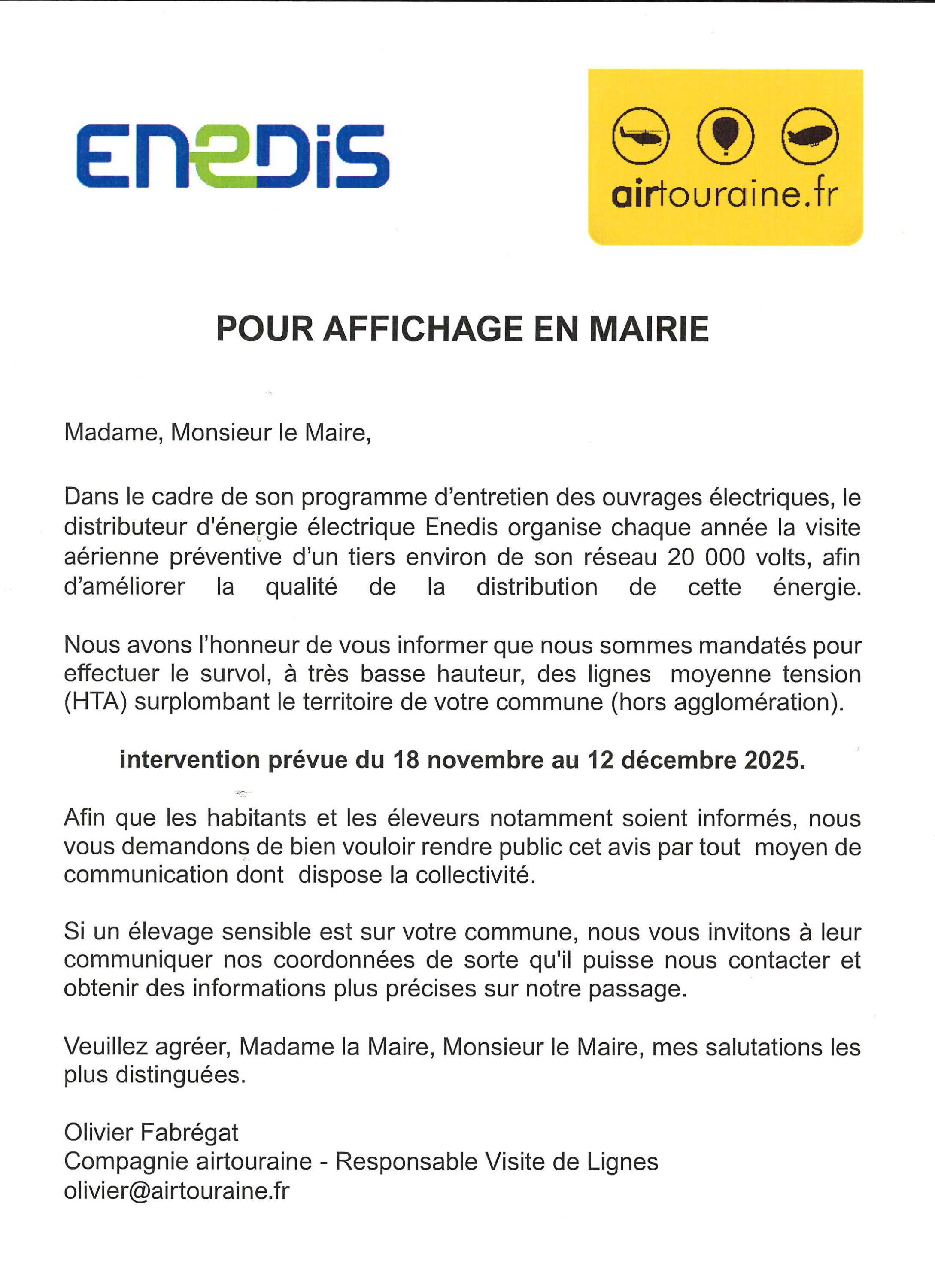 ENEDIS

airtouraine.fr

POUR AFFICHAGE EN MAIRIE

Madame, Monsieur le Maire,

Dans le cadre de son programme d'entretien des ouvrages électriques, le distributeur d'énergie électrique Enedis organise chaque année la visite aérienne préventive d'un tiers environ de son réseau 20 000 volts, afin d'améliorer la qualité de la distribution de cette énergie.

Nous avons l'honneur de vous informer que nous sommes mandatés pour effectuer le survol, à très basse hauteur, des lignes moyenne tension (HTA) surplombant le territoire de votre commune (hors agglomération).

intervention prévue du 18 novembre au 12 décembre 2025.

Afin que les habitants et les éleveurs notamment soient informés, nous vous demandons de bien vouloir rendre public cet avis par tout moyen de communication dont dispose la collectivité.

Si un élevage sensible est sur votre commune, nous vous invitons à leur communiquer nos coordonnées de sorte qu'il puisse nous contacter et obtenir des informations plus précises sur notre passage.

Veuillez agréer, Madame la Maire, Monsieur le Maire, mes salutations les plus distinguées.

Olivier Fabrégat
Compagnie airtouraine - Responsable Visite de Lignes
olivier@airtouraine.fr